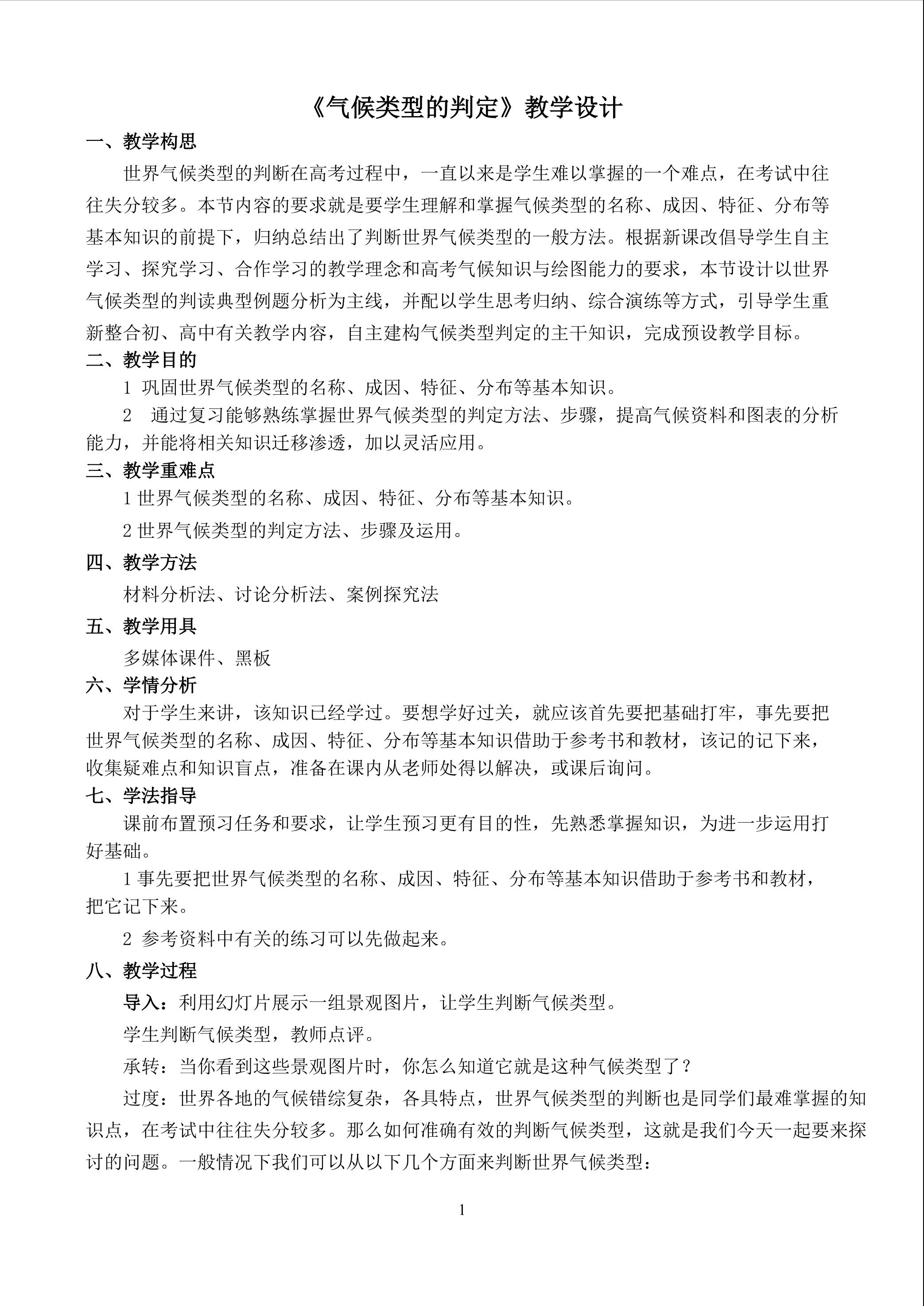 《气候类型的判定》教学设计

一、教学构思

世界气候类型的判断在高考过程中，一直以来是学生难以掌握的一个难点，在考试中往往失分较多。本节内容的要求就是要学生理解和掌握气候类型的名称、成因、特征、分布等基本知识的前提下，归纳总结出了判断世界气候类型的一般方法。根据新课改倡导学生自主学习、探究学习、合作学习的教学理念和高考气候知识与绘图能力的要求，本节设计以世界气候类型的判读典型例题分析为主线，并配以学生思考归纳、综合演练等方式，引导学生重新整合初、高中有关教学内容，自主建构气候类型判定的主干知识，完成预设教学目标。

二、教学目的

1 巩固世界气候类型的名称、成因、特征、分布等基本知识。

2 通过复习能够熟练掌握世界气候类型的判定方法、步骤，提高气候资料和图表的分析能力，并能将相关知识迁移渗透，加以灵活应用。

三、教学重难点

1 世界气候类型的名称、成因、特征、分布等基本知识。

2 世界气候类型的判定方法、步骤及运用。

四、教学方法

材料分析法、讨论分析法、案例探究法

五、教学用具

多媒体课件、黑板

六、学情分析

对于学生来讲，该知识已经学过。要想学好过关，就应该首先要把基础打牢，事先要把世界气候类型的名称、成因、特征、分布等基本知识借助于参考书和教材，该记的记下来，收集疑难点和知识盲点，准备在课内从老师处得以解决，或课后询问。

七、学法指导

课前布置预习任务和要求，让学生预习更有目的性，先熟悉掌握知识，为进一步运用打好基础。

1 事先要把世界气候类型的名称、成因、特征、分布等基本知识借助于参考书和教材，把它记下来。

2 参考资料中有关的练习可以先做起来。

八、教学过程

导入：利用幻灯片展示一组景观图片，让学生判断气候类型。

学生判断气候类型，教师点评。

承转：当你看到这些景观图片时，你怎么知道它就是这种气候类型了？

过度：世界各地的气候错综复杂，各具特点，世界气候类型的判断也是同学们最难掌握的知识点，在考试中往往失分较多。那么如何准确有效的判断气候类型，这就是我们今天一起要来探讨的问题。一般情况下我们可以从以下几个方面来判断世界气候类型：

1